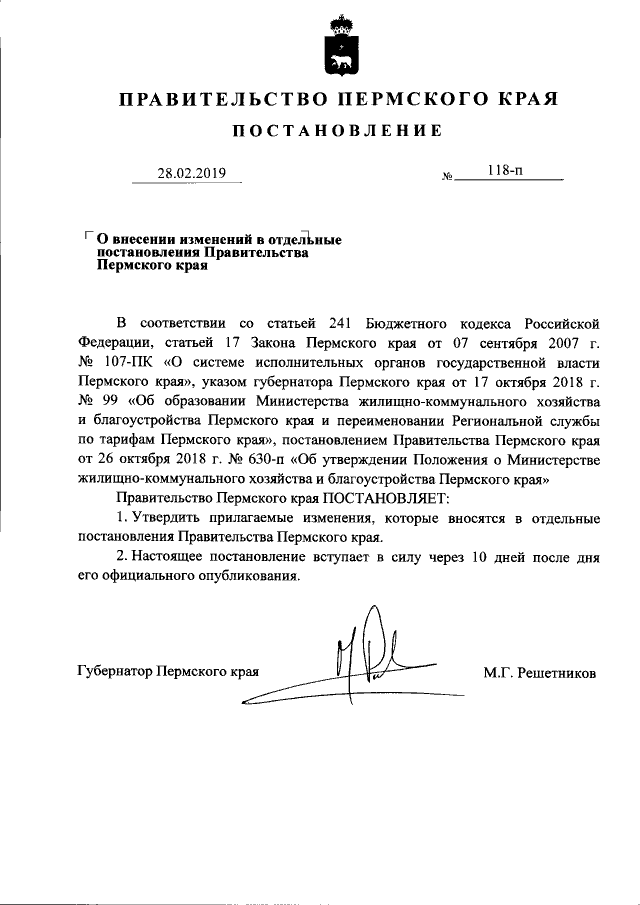 ПРАВИТЕЛЬСТВО ПЕРМСКОГО КРАЯ

ПОСТАНОВЛЕНИЕ

28.02.2019 № 118-п

О внесении изменений в отдельные постановления Правительства Пермского края

В соответствии со статьей 241 Бюджетного кодекса Российской Федерации, статьей 17 Закона Пермского края от 07 сентября 2007 г. № 107-ПК «О системе исполнительных органов государственной власти Пермского края», указом губернатора Пермского края от 17 октября 2018 г. № 99 «Об образовании Министерства жилищно-коммунального хозяйства и благоустройства Пермского края и переименовании Региональной службы по тарифам Пермского края», постановлением Правительства Пермского края от 26 октября 2018 г. № 630-п «Об утверждении Положения о Министерстве жилищно-коммунального хозяйства и благоустройства Пермского края»

Правительство Пермского края ПОСТАНОВЛЯЕТ:

1. Утвердить прилагаемые изменения, которые вносятся в отдельные постановления Правительства Пермского края.

2. Настоящее постановление вступает в силу через 10 дней после дня его официального опубликования.

Губернатор Пермского края М.Г. Решетников